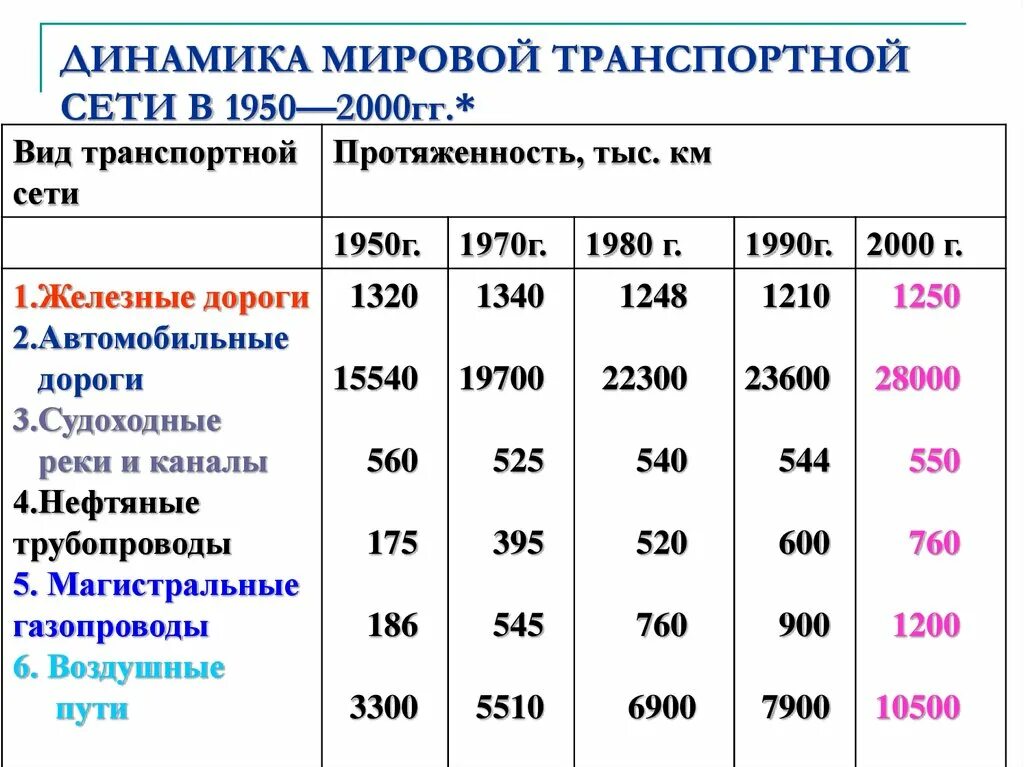 ДИНАМИКА МИРОВОЙ ТРАНСПОРТНОЙ СЕТИ В 1950—2000гг.*

| Вид транспортной сети | Протяженность, тыс. км | | | | |
|---|---|---|---|---|---|
| | 1950г. | 1970г. | 1980 г. | 1990г. | 2000 г. |
| 1.Железные дороги | 1320 | 1340 | 1248 | 1210 | 1250 |
| 2.Автомобильные дороги | 15540 | 19700 | 22300 | 23600 | 28000 |
| 3.Судоходные реки и каналы | 560 | 525 | 540 | 544 | 550 |
| 4.Нефтяные трубопроводы | 175 | 395 | 520 | 600 | 760 |
| 5. Магистральные газопроводы | 186 | 545 | 760 | 900 | 1200 |
| 6. Воздушные пути | 3300 | 5510 | 6900 | 7900 | 10500 |